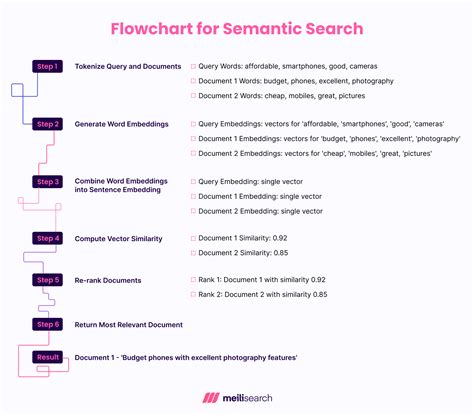 Flowchart for Semantic Search

Step 1
Tokenize Query and Documents
Query Words: affordable, smartphones, good, cameras
Document 1 Words: budget, phones, excellent, photography
Document 2 Words: cheap, mobiles, great, pictures

Step 2
Generate Word Embeddings
Query Embeddings: vectors for 'affordable, 'smartphones', 'good', 'cameras'
Document 1 Embeddings: vectors for 'budget, 'phones', 'excellent', 'photography'
Document 2 Embeddings: vectors for 'cheap', 'mobiles', 'great, 'pictures'

Step 3
Combine Word Embeddings into Sentence Embedding
Query Embedding: single vector
Document 1 Embedding: single vector
Document 2 Embedding: single vector

Step 4
Compute Vector Similarity
Document 1 Similarity: 0.92
Document 2 Similarity: 0.85

Step 5
Re-rank Documents
Rank 1: Document 1 with similarity 0.92
Rank 2: Document 2 with similarity 0.85

Step 6
Return Most Relevant Document

Result
Document 1 - 'Budget phones with excellent photography features'

meilisearch